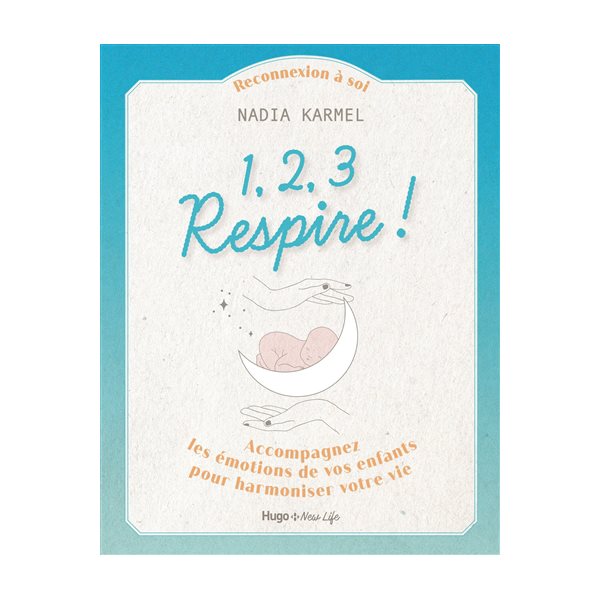 Reconnexion à soi

NADIA KARMEL

1, 2, 3
Respire !

Accompagnez
les émotions de vos enfants
pour harmoniser votre vie

Hugo New Life